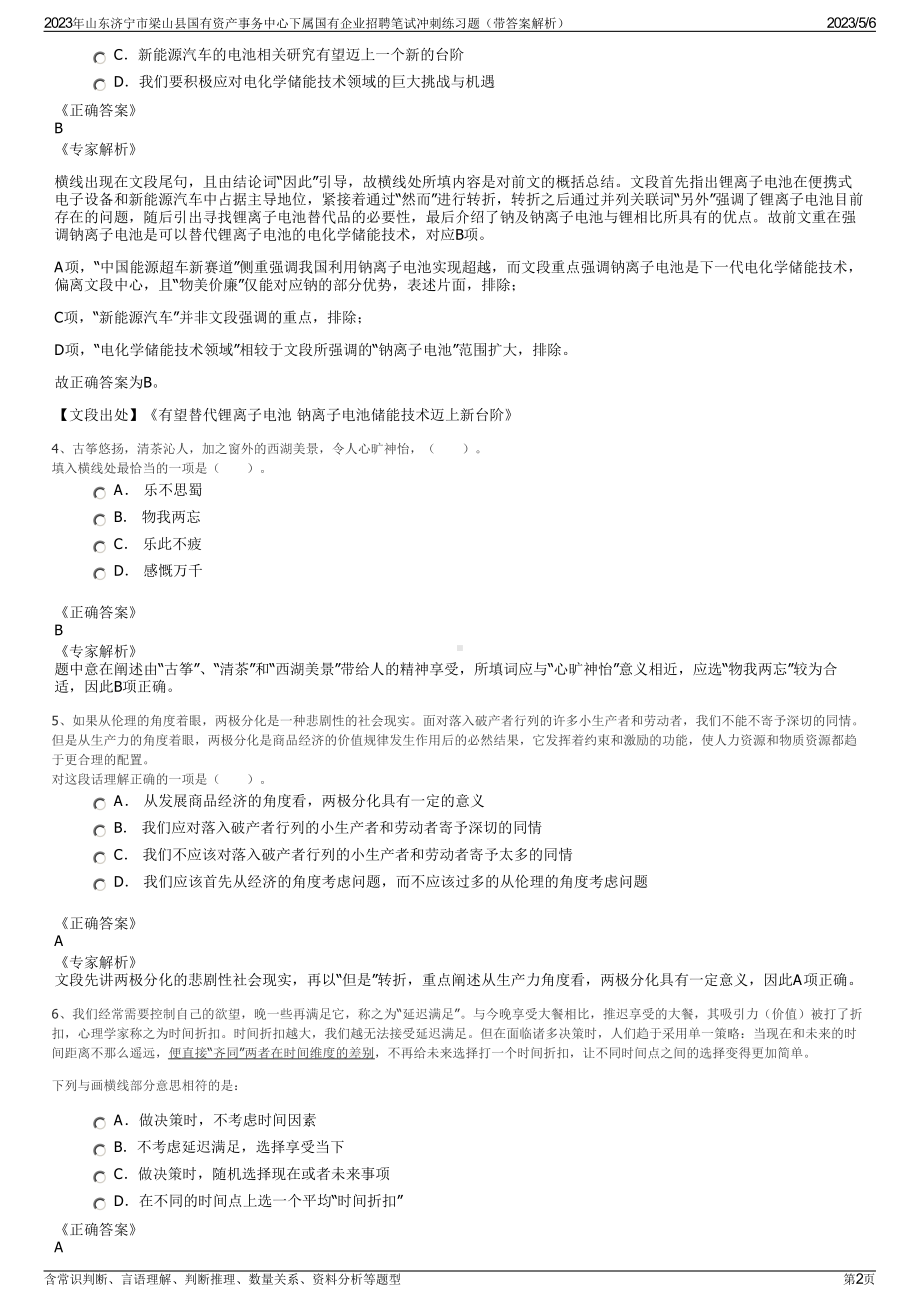 2023年山东济宁市梁山县国有资产事务中心下属国有企业招聘笔试冲刺练习题（带答案解析） 2023/5/6

C．新能源汽车的电池相关研究有望迈上一个新的台阶

D．我们要积极应对电化学储能技术领域的巨大挑战与机遇

《正确答案》
B
《专家解析》

横线出现在文段尾句，且由结论词“因此”引导，故横线处所填内容是对前文的概括总结。文段首先指出锂离子电池在便携式电子设备和新能源汽车中占据主导地位，紧接着通过“然而”进行转折，转折之后通过并列关联词“另外”强调了锂离子电池目前存在的问题，随后引出寻找锂离子电池替代品的必要性，最后介绍了钠及钠离子电池与锂相比所具有的优点。故前文重在强调钠离子电池是可以替代锂离子电池的电化学储能技术，对应B项。

A项，“中国能源超车新赛道”侧重强调我国利用钠离子电池实现超越，而文段重点强调钠离子电池是下一代电化学储能技术，偏离文段中心，且“物美价廉”仅能对应钠的部分优势，表述片面，排除；

C项，“新能源汽车”并非文段强调的重点，排除；

D项，“电化学储能技术领域”相较于文段所强调的“钠离子电池”范围扩大，排除。

故正确答案为B。

【文段出处】《有望替代锂离子电池 钠离子电池储能技术迈上新台阶》

4、古筝悠扬，清茶沁人，加之窗外的西湖美景，令人心旷神怡，（ ）。
填入横线处最恰当的一项是（ ）。

A． 乐不思蜀

B． 物我两忘

C． 乐此不疲

D． 感慨万千

《正确答案》
B
《专家解析》
题中意在阐述由“古筝”、“清茶”和“西湖美景”带给人的精神享受，所填词应与“心旷神怡”意义相近，应选“物我两忘”较为合适，因此B项正确。

5、如果从伦理的角度着眼，两极分化是一种悲剧性的社会现实。面对落入破产者行列的许多小生产者和劳动者，我们不能不寄予深切的同情。但是从生产力的角度着眼，两极分化是商品经济的价值规律发生作用后的必然结果，它发挥着约束和激励的功能，使人力资源和物质资源都趋于更合理的配置。
对这段话理解正确的一项是（ ）。

A． 从发展商品经济的角度看，两极分化具有一定的意义

B． 我们应对落入破产者行列的小生产者和劳动者寄予深切的同情

C． 我们不应该对落入破产者行列的小生产者和劳动者寄予太多的同情

D． 我们应该首先从经济的角度考虑问题，而不应该过多的从伦理的角度考虑问题

《正确答案》
A
《专家解析》
文段先讲两极分化的悲剧性社会现实，再以“但是”转折，重点阐述从生产力角度看，两极分化具有一定意义，因此A项正确。

6、我们经常需要控制自己的欲望，晚一些再满足它，称之为“延迟满足”。与今晚享受大餐相比，推迟享受的大餐，其吸引力（价值）被打了折扣，心理学家称之为时间折扣。时间折扣越大，我们越无法接受延迟满足。但在面临诸多决策时，人们趋于采用单一策略：当现在和未来的时间距离不那么遥远，便直接“齐同”两者在时间维度的差别，不再给未来选择打一个时间折扣，让不同时间点之间的选择变得更加简单。

下列与画横线部分意思相符的是：

A．做决策时，不考虑时间因素

B．不考虑延迟满足，选择享受当下

C．做决策时，随机选择现在或者未来事项

D．在不同的时间点上选一个平均“时间折扣”

《正确答案》
A

含常识判断、言语理解、判断推理、数量关系、资料分析等题型 第2页